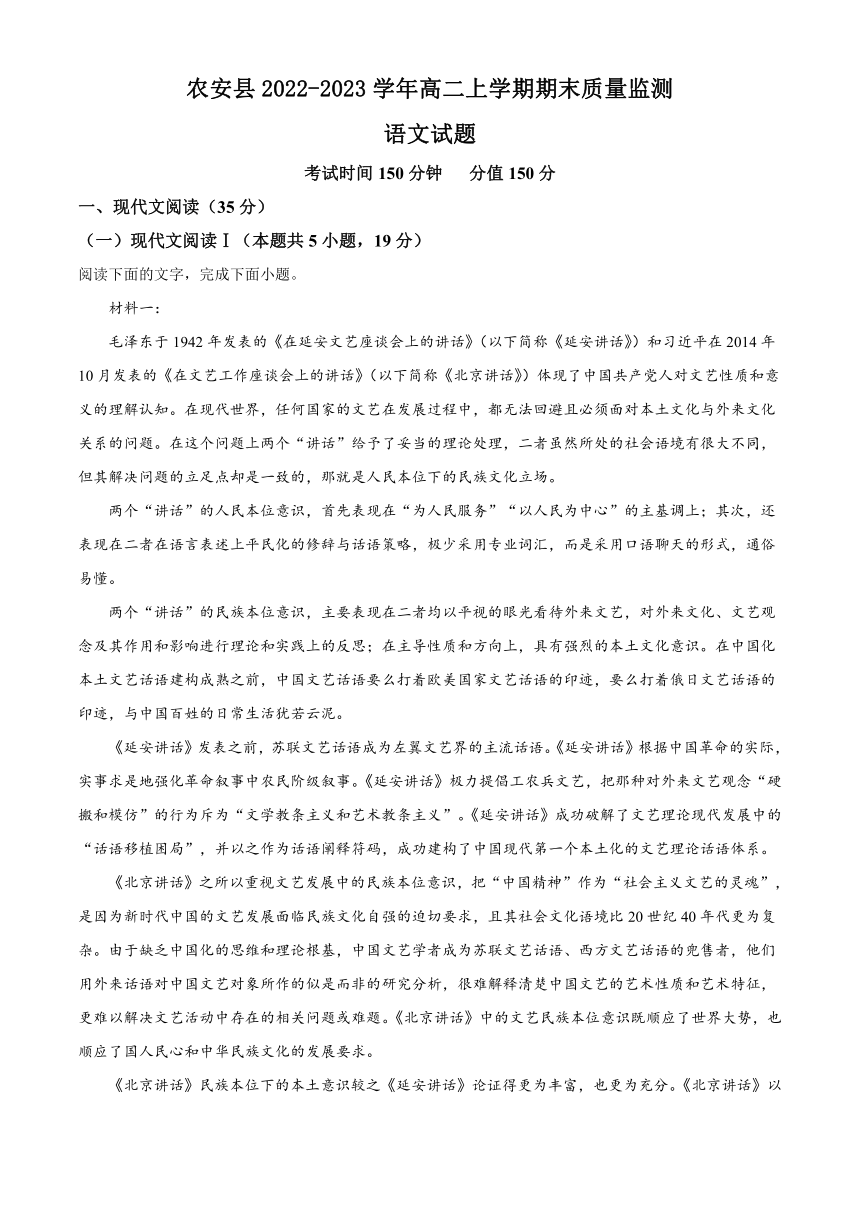 农安县 2022-2023 学年高二上学期期末质量监测

语文试题

考试时间 150 分钟　分值 150 分

一、现代文阅读（35 分）

（一）现代文阅读Ⅰ（本题共 5 小题，19 分）

阅读下面的文字，完成下面小题。

材料一：

毛泽东于 1942 年发表的《在延安文艺座谈会上的讲话》（以下简称《延安讲话》）和习近平在 2014 年 10 月发表的《在文艺工作座谈会上的讲话》（以下简称《北京讲话》）体现了中国共产党人对文艺性质和意义的理解认知。在现代世界，任何国家的文艺在发展过程中，都无法回避且必须面对本土文化与外来文化关系的问题。在这个问题上两个“讲话”给予了妥当的理论处理，二者虽然所处的社会语境有很大不同，但其解决问题的立足点却是一致的，那就是人民本位下的民族文化立场。

两个“讲话”的人民本位意识，首先表现在“为人民服务”“以人民为中心”的主基调上；其次，还表现在二者在语言表述上平民化的修辞与话语策略，极少采用专业词汇，而是采用口语聊天的形式，通俗易懂。

两个“讲话”的民族本位意识，主要表现在二者均以平视的眼光看待外来文艺，对外来文化、文艺观念及其作用和影响进行理论和实践上的反思；在主导性质和方向上，具有强烈的本土文化意识。在中国化本土文艺话语建构成熟之前，中国文艺话语要么打着欧美国家文艺话语的印迹，要么打着俄日文艺话语的印迹，与中国百姓的日常生活犹若云泥。

《延安讲话》发表之前，苏联文艺话语成为左翼文艺界的主流话语。《延安讲话》根据中国革命的实际，实事求是地强化革命叙事中农民阶级叙事。《延安讲话》极力提倡工农兵文艺，把那种对外来文艺观念“硬搬和模仿”的行为斥为“文学教条主义和艺术教条主义”。《延安讲话》成功破解了文艺理论现代发展中的“话语移植困局”，并以之作为话语阐释符码，成功建构了中国现代第一个本土化的文艺理论话语体系。

《北京讲话》之所以重视文艺发展中的民族本位意识，把“中国精神”作为“社会主义文艺的灵魂”，是因为新时代中国的文艺发展面临民族文化自强的迫切要求，且其社会文化语境比 20 世纪 40 年代更为复杂。由于缺乏中国化的思维和理论根基，中国文艺学者成为苏联文艺话语、西方文艺话语的兜售者，他们用外来话语对中国文艺对象所作的似是而非的研究分析，很难解释清楚中国文艺的艺术性质和艺术特征，更难以解决文艺活动中存在的相关问题或难题。《北京讲话》中的文艺民族本位意识既顺应了世界大势，也顺应了国人民心和中华民族文化的发展要求。

《北京讲话》民族本位下的本土意识较之《延安讲话》论证得更为丰富，也更为充分。《北京讲话》以